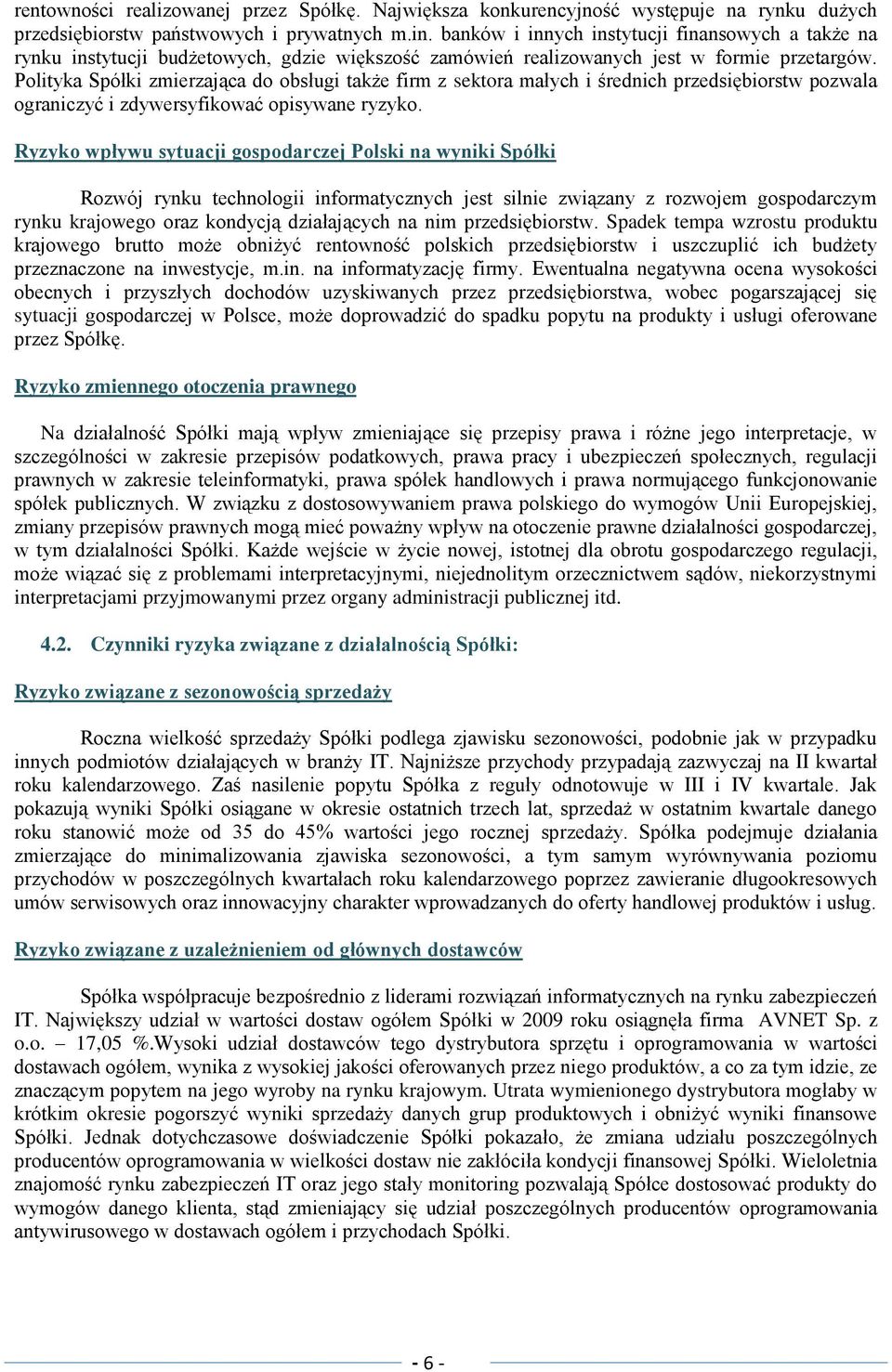 rentowności realizowanej przez Spółkę. Największa konkurencyjność występuje na rynku dużych przedsiębiorstw państwowych i prywatnych m.in. banków i innych instytucji finansowych a także na rynku instytucji budżetowych, gdzie większość zamówień realizowanych jest w formie przetargów. Polityka Spółki zmierzająca do obsługi także firm z sektora małych i średnich przedsiębiorstw pozwala ograniczyć i zdywersyfikować opisywane ryzyko.

Ryzyko wpływu sytuacji gospodarczej Polski na wyniki Spółki

Rozwój rynku technologii informatycznych jest silnie związany z rozwojem gospodarczym rynku krajowego oraz kondycją działających na nim przedsiębiorstw. Spadek tempa wzrostu produktu krajowego brutto może obniżyć rentowność polskich przedsiębiorstw i uszczuplić ich budżety przeznaczone na inwestycje, m.in. na informatyzację firmy. Ewentualna negatywna ocena wysokości obecnych i przyszłych dochodów uzyskiwanych przez przedsiębiorstwa, wobec pogarszającej się sytuacji gospodarczej w Polsce, może doprowadzić do spadku popytu na produkty i usługi oferowane przez Spółkę.

Ryzyko zmiennego otoczenia prawnego

Na działalność Spółki mają wpływ zmieniające się przepisy prawa i różne jego interpretacje, w szczególności w zakresie przepisów podatkowych, prawa pracy i ubezpieczeń społecznych, regulacji prawnych w zakresie teleinformatyki, prawa spółek handlowych i prawa normującego funkcjonowanie spółek publicznych. W związku z dostosowywaniem prawa polskiego do wymogów Unii Europejskiej, zmiany przepisów prawnych mogą mieć poważny wpływ na otoczenie prawne działalności gospodarczej, w tym działalności Spółki. Każde wejście w życie nowej, istotnej dla obrotu gospodarczego regulacji, może wiązać się z problemami interpretacyjnymi, niejednolitym orzecznictwem sądów, niekorzystnymi interpretacjami przyjmowanymi przez organy administracji publicznej itd.

4.2. Czynniki ryzyka związane z działalnością Spółki:

Ryzyko związane z sezonowością sprzedaży

Roczna wielkość sprzedaży Spółki podlega zjawisku sezonowości, podobnie jak w przypadku innych podmiotów działających w branży IT. Najniższe przychody przypadają zazwyczaj na II kwartał roku kalendarzowego. Zaś nasilenie popytu Spółka z reguły odnotowuje w III i IV kwartale. Jak pokazują wyniki Spółki osiągane w okresie ostatnich trzech lat, sprzedaż w ostatnim kwartale danego roku stanowić może od 35 do 45% wartości jego rocznej sprzedaży. Spółka podejmuje działania zmierzające do minimalizowania zjawiska sezonowości, a tym samym wyrównywania poziomu przychodów w poszczególnych kwartałach roku kalendarzowego poprzez zawieranie długookresowych umów serwisowych oraz innowacyjny charakter wprowadzanych do oferty handlowej produktów i usług.

Ryzyko związane z uzależnieniem od głównych dostawców

Spółka współpracuje bezpośrednio z liderami rozwiązań informatycznych na rynku zabezpieczeń IT. Największy udział w wartości dostaw ogółem Spółki w 2009 roku osiągnęła firma AVNET Sp. z o.o. – 17,05 %.Wysoki udział dostawców tego dystrybutora sprzętu i oprogramowania w wartości dostawach ogółem, wynika z wysokiej jakości oferowanych przez niego produktów, a co za tym idzie, ze znaczącym popytem na jego wyroby na rynku krajowym. Utrata wymienionego dystrybutora mogłaby w krótkim okresie pogorszyć wyniki sprzedaży danych grup produktowych i obniżyć wyniki finansowe Spółki. Jednak dotychczasowe doświadczenie Spółki pokazało, że zmiana udziału poszczególnych producentów oprogramowania w wielkości dostaw nie zakłóciła kondycji finansowej Spółki. Wieloletnia znajomość rynku zabezpieczeń IT oraz jego stały monitoring pozwalają Spółce dostosować produkty do wymogów danego klienta, stąd zmieniający się udział poszczególnych producentów oprogramowania antywirusowego w dostawach ogółem i przychodach Spółki.

- 6 -